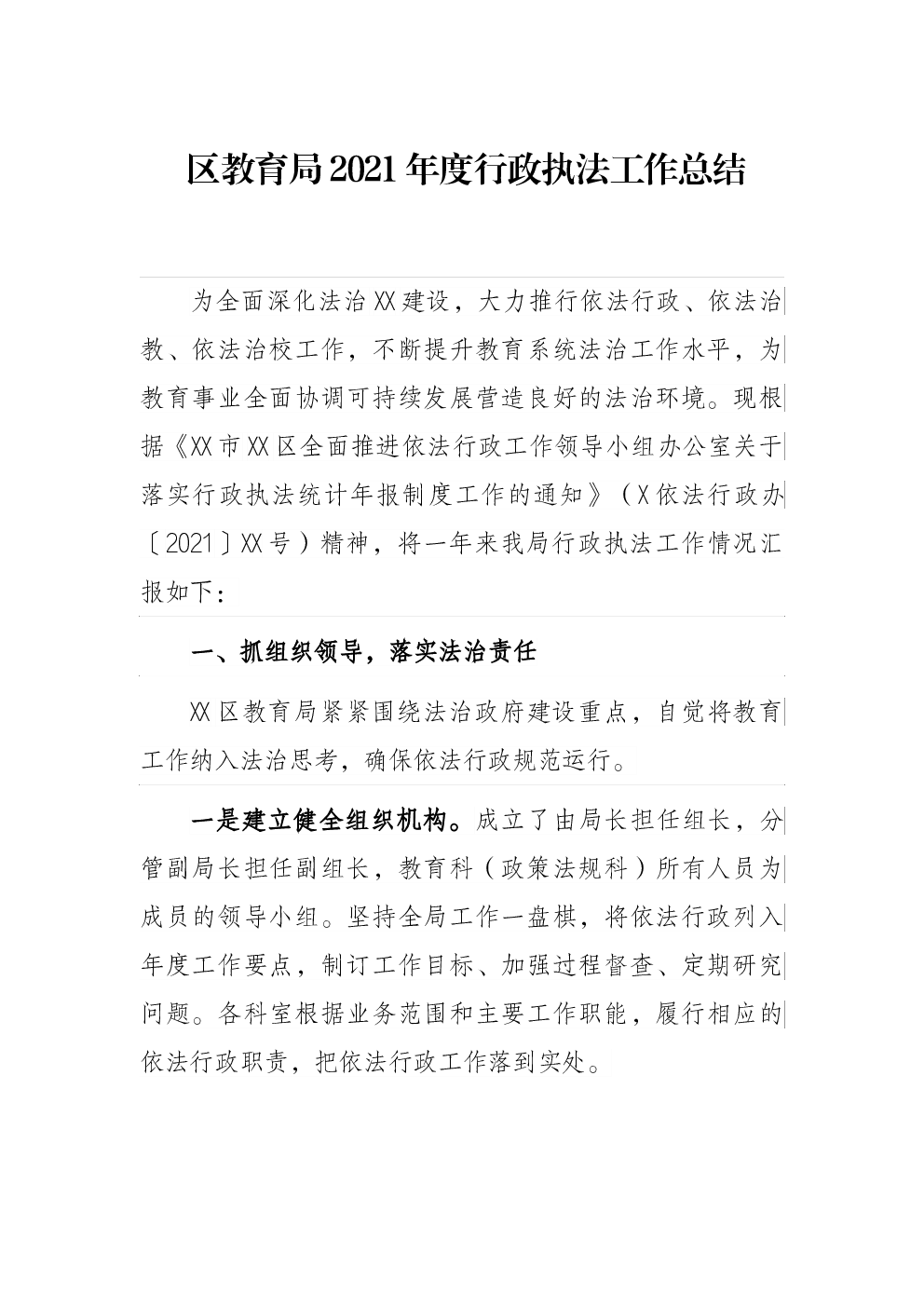 区教育局2021年度行政执法工作总结

为全面深化法治XX建设，大力推行依法行政、依法治教、依法治校工作，不断提升教育系统法治工作水平，为教育事业全面协调可持续发展营造良好的法治环境。现根据《XX市XX区全面推进依法行政工作领导小组办公室关于落实行政执法统计年报制度工作的通知》（X依法行政办〔2021〕XX号）精神，将一年来我局行政执法工作情况汇报如下：

一、抓组织领导，落实法治责任

XX区教育局紧紧围绕法治政府建设重点，自觉将教育工作纳入法治思考，确保依法行政规范运行。

一是建立健全组织机构。成立了由局长担任组长，分管副局长担任副组长，教育科（政策法规科）所有人员为成员的领导小组。坚持全局工作一盘棋，将依法行政列入年度工作要点，制订工作目标、加强过程督查、定期研究问题。各科室根据业务范围和主要工作职能，履行相应的依法行政职责，把依法行政工作落到实处。